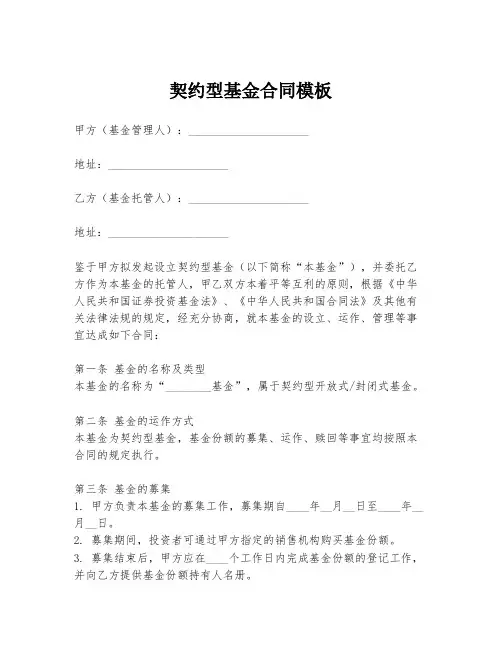 契约型基金合同模板

甲方（基金管理人）：____________________

地址：____________________

乙方（基金托管人）：____________________

地址：____________________

鉴于甲方拟发起设立契约型基金（以下简称“本基金”），并委托乙方作为本基金的托管人，甲乙双方本着平等互利的原则，根据《中华人民共和国证券投资基金法》、《中华人民共和国合同法》及其他有关法律法规的规定，经充分协商，就本基金的设立、运作、管理等事宜达成如下合同：

第一条 基金的名称及类型
本基金的名称为“________基金”，属于契约型开放式/封闭式基金。

第二条 基金的运作方式
本基金为契约型基金，基金份额的募集、运作、赎回等事宜均按照本合同的规定执行。

第三条 基金的募集
1. 甲方负责本基金的募集工作，募集期自____年__月__日至____年__月__日。
2. 募集期间，投资者可通过甲方指定的销售机构购买基金份额。
3. 募集结束后，甲方应在____个工作日内完成基金份额的登记工作，并向乙方提供基金份额持有人名册。